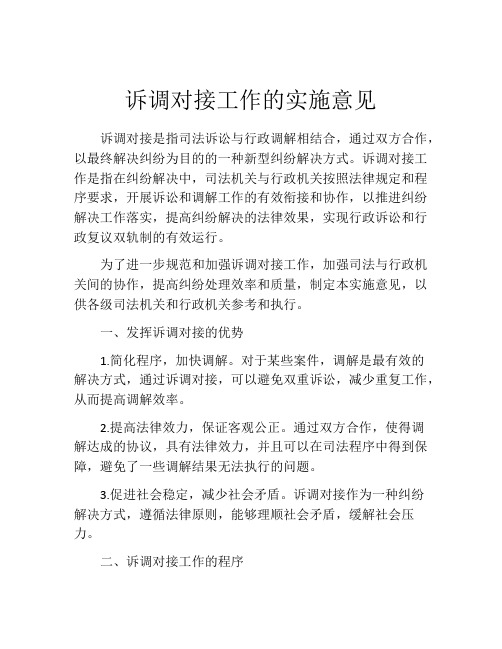 诉调对接工作的实施意见

诉调对接是指司法诉讼与行政调解相结合，通过双方合作，以最终解决纠纷为目的的一种新型纠纷解决方式。诉调对接工作是指在纠纷解决中，司法机关与行政机关按照法律规定和程序要求，开展诉讼和调解工作的有效衔接和协作，以推进纠纷解决工作落实，提高纠纷解决的法律效果，实现行政诉讼和行政复议双轨制的有效运行。

为了进一步规范和加强诉调对接工作，加强司法与行政机关间的协作，提高纠纷处理效率和质量，制定本实施意见，以供各级司法机关和行政机关参考和执行。

一、发挥诉调对接的优势

1.简化程序，加快调解。对于某些案件，调解是最有效的解决方式，通过诉调对接，可以避免双重诉讼，减少重复工作，从而提高调解效率。

2.提高法律效力，保证客观公正。通过双方合作，使得调解达成的协议，具有法律效力，并且可以在司法程序中得到保障，避免了一些调解结果无法执行的问题。

3.促进社会稳定，减少社会矛盾。诉调对接作为一种纠纷解决方式，遵循法律原则，能够理顺社会矛盾，缓解社会压力。

二、诉调对接工作的程序